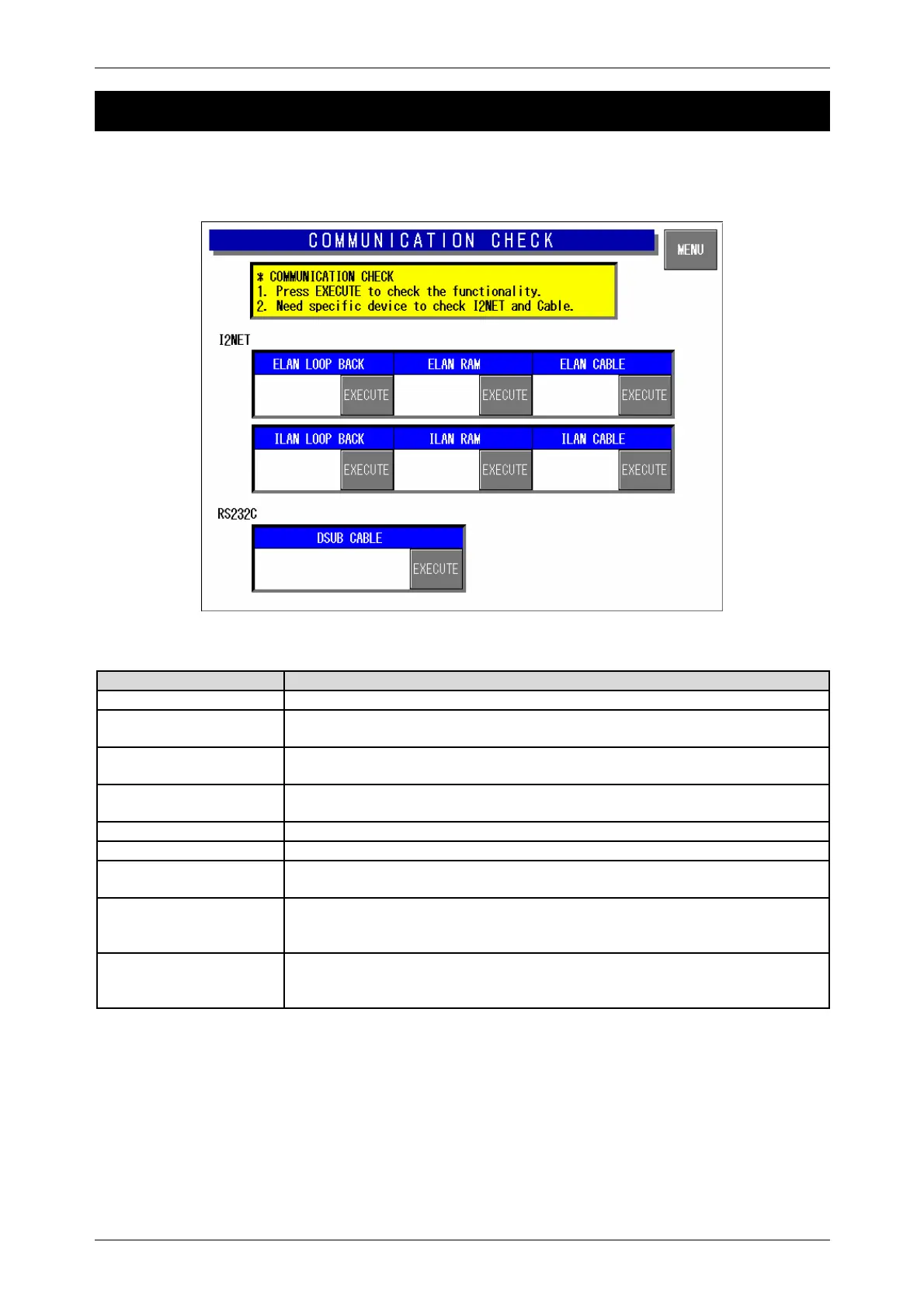 COMMUNICATION CHECK

MENU

* COMMUNICATION CHECK
1. Press EXECUTE to check the functionality.
2. Need specific device to check I2NET and Cable.

I2NET

ELAN LOOP BACK
EXECUTE
ELAN RAM
EXECUTE
ELAN CABLE
EXECUTE

ILAN LOOP BACK
EXECUTE
ILAN RAM
EXECUTE
ILAN CABLE
EXECUTE

RS232C

DSUB CABLE
EXECUTE